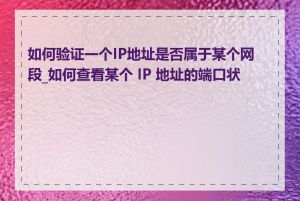 如何验证一个IP地址是否属于某个网段_如何查看某个 IP 地址的端口状